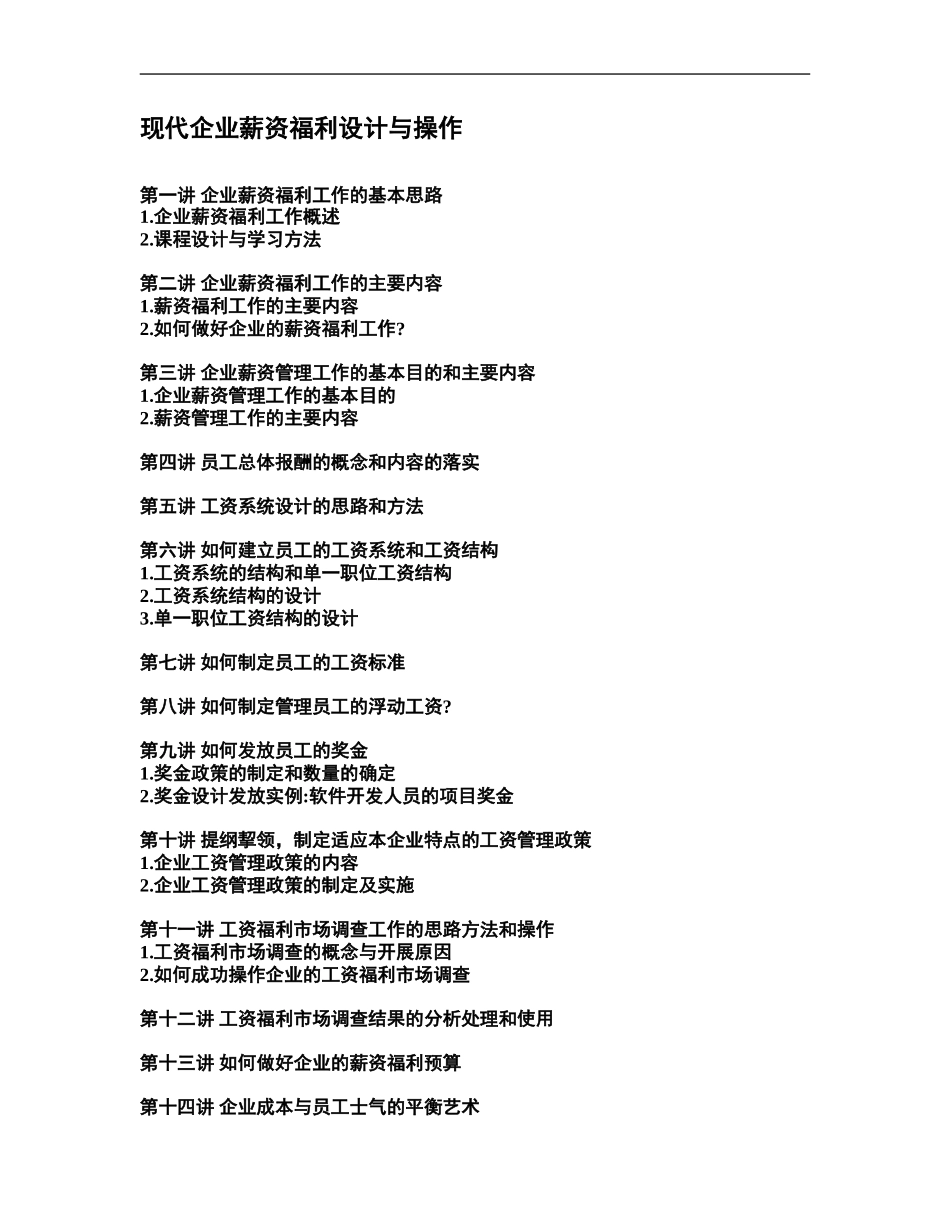 现代企业薪资福利设计与操作

第一讲 企业薪资福利工作的基本思路
1.企业薪资福利工作概述
2.课程设计与学习方法

第二讲 企业薪资福利工作的主要内容
1.薪资福利工作的主要内容
2.如何做好企业的薪资福利工作?

第三讲 企业薪资管理工作的基本目的和主要内容
1.企业薪资管理工作的基本目的
2.薪资管理工作的主要内容

第四讲 员工总体报酬的概念和内容的落实

第五讲 工资系统设计的思路和方法

第六讲 如何建立员工的工资系统和工资结构
1.工资系统的结构和单一职位工资结构
2.工资系统结构的设计
3.单一职位工资结构的设计

第七讲 如何制定员工的工资标准

第八讲 如何制定管理员工的浮动工资?

第九讲 如何发放员工的奖金
1.奖金政策的制定和数量的确定
2.奖金设计发放实例:软件开发人员的项目奖金

第十讲 提纲挈领，制定适应本企业特点的工资管理政策
1.企业工资管理政策的内容
2.企业工资管理政策的制定及实施

第十一讲 工资福利市场调查工作的思路方法和操作
1.工资福利市场调查的概念与开展原因
2.如何成功操作企业的工资福利市场调查

第十二讲 工资福利市场调查结果的分析处理和使用

第十三讲 如何做好企业的薪资福利预算

第十四讲 企业成本与员工士气的平衡艺术